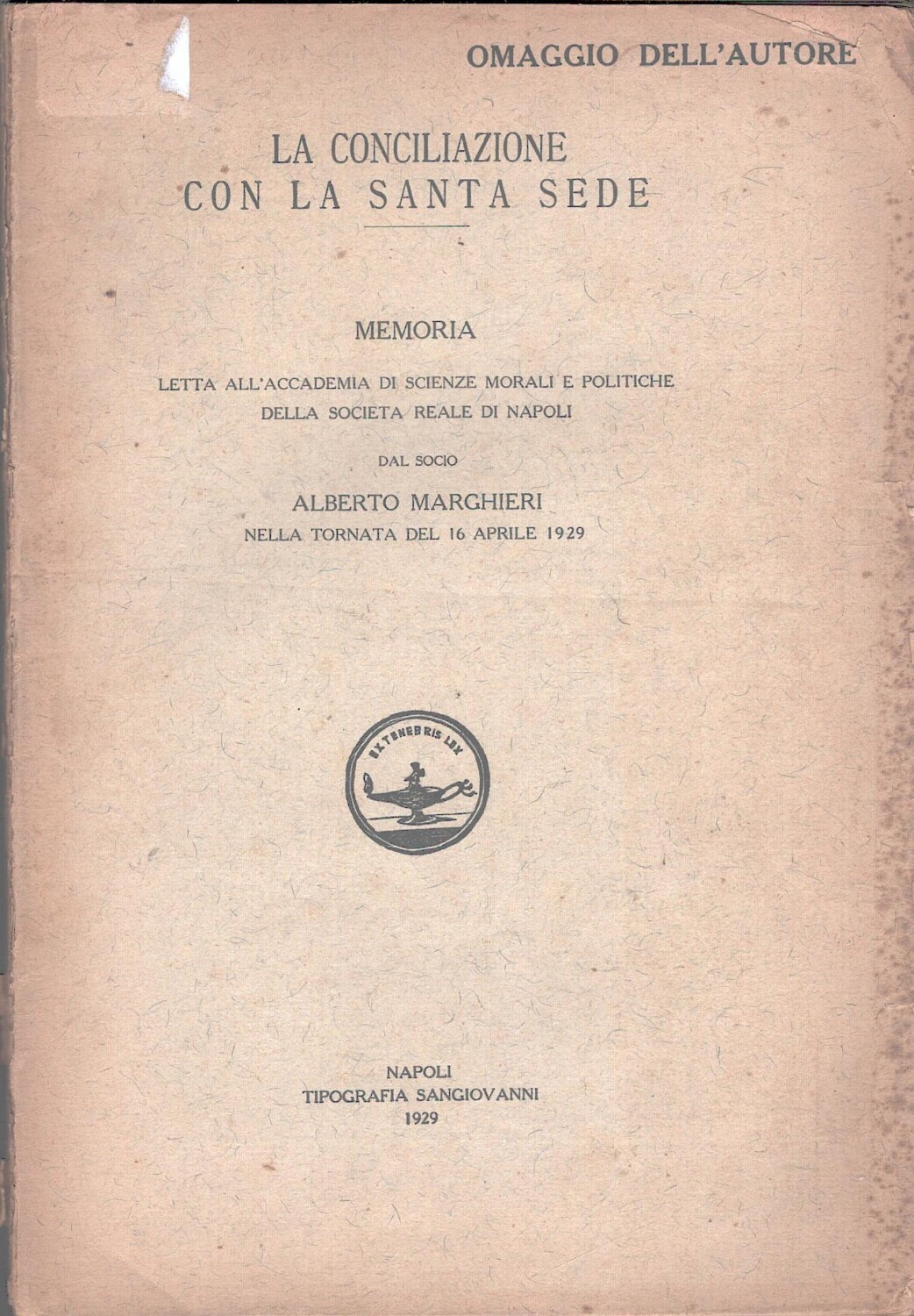 OMAGGIO DELL'AUTORE

LA CONCILIAZIONE
CON LA SANTA SEDE

MEMORIA

LETTA ALL'ACCADEMIA DI SCIENZE MORALI E POLITICHE
DELLA SOCIETA REALE DI NAPOLI

DAL SOCIO

ALBERTO MARGHIERI
NELLA TORNATA DEL 16 APRILE 1929

EX TENEBRIS LUX

NAPOLI
TIPOGRAFIA SANGIOVANNI
1929